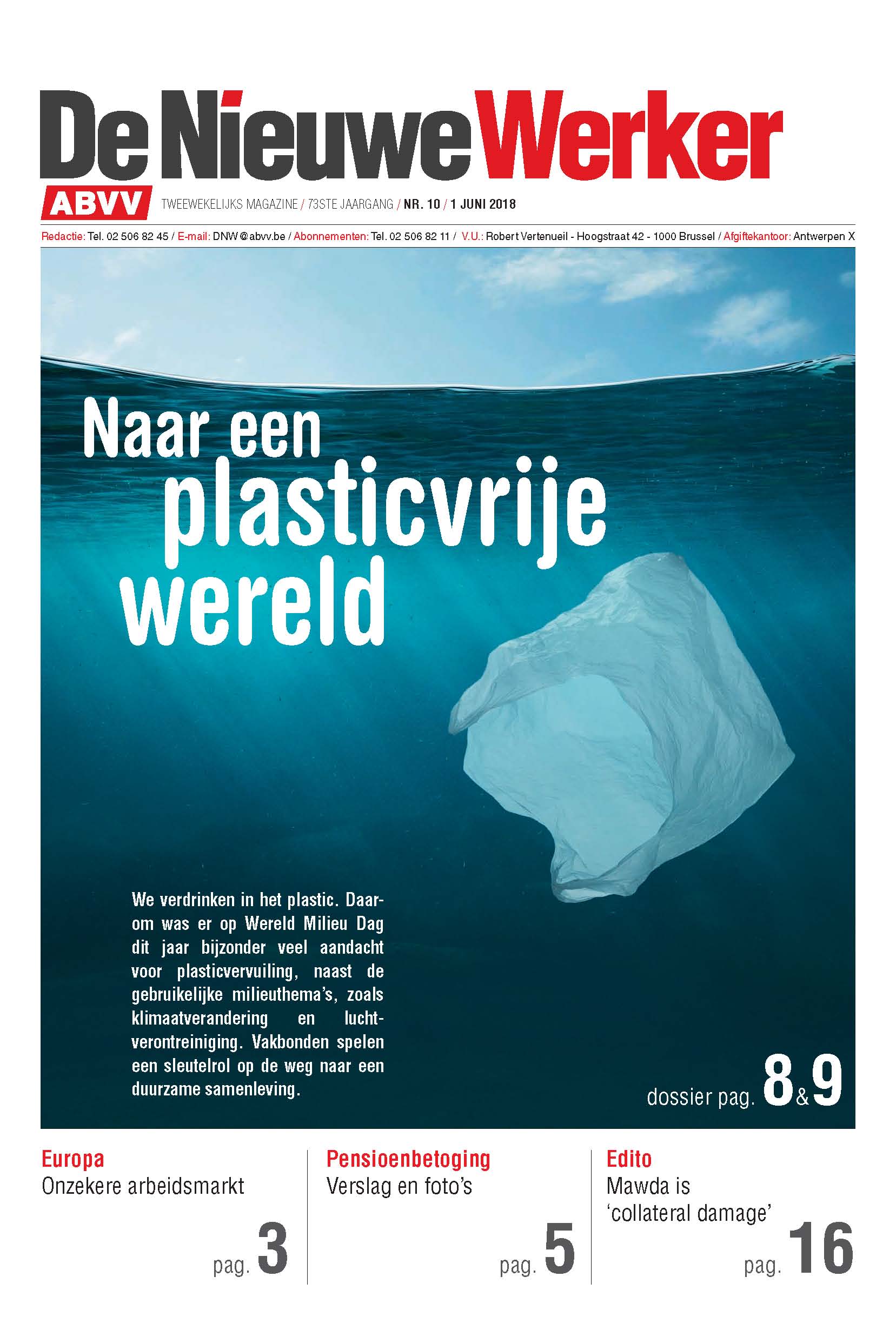 De Nieuwe Werker

ABVV

TWEEWEKELIJKS MAGAZINE / 73STE JAARGANG / NR. 10 / 1 JUNI 2018

Redactie: Tel. 02 506 82 45 / E-mail: DNW@abvv.be / Abonnementen: Tel. 02 506 82 11 / V.U.: Robert Vertenueil - Hoogstraat 42 - 1000 Brussel / Afgiftekantoor: Antwerpen X

Naar een plasticvrije wereld

We verdrinken in het plastic. Daarom was er op Wereld Milieu Dag dit jaar bijzonder veel aandacht voor plasticvervuiling, naast de gebruikelijke milieuthema's, zoals klimaatverandering en luchtverontreiniging. Vakbonden spelen een sleutelrol op de weg naar een duurzame samenleving.

dossier pag. 8&9

Europa
Onzekere arbeidsmarkt
pag. 3

Pensioenbetoging
Verslag en foto's
pag. 5

Edito
Mawda is 'collateral damage'
pag. 16